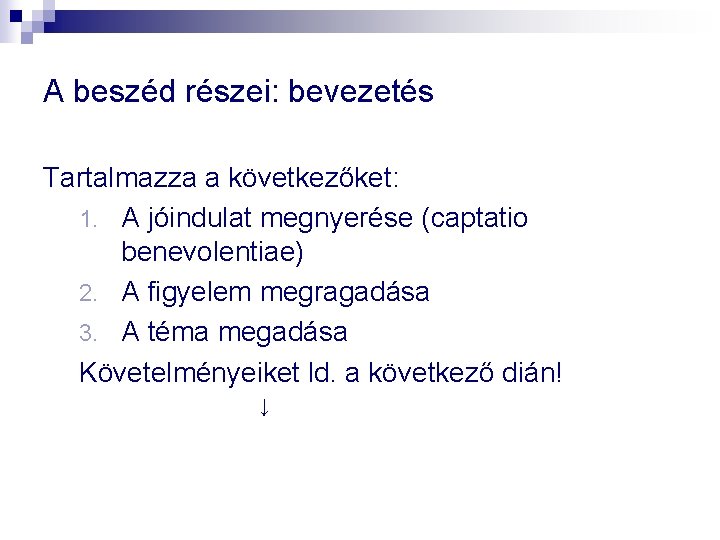 A beszéd részei: bevezetés

Tartalmazza a következőket:

1. A jóindulat megnyerése (captatio benevolentiae)
2. A figyelem megragadása
3. A téma megadása

Követelményeiket ld. a következő dián!

↓